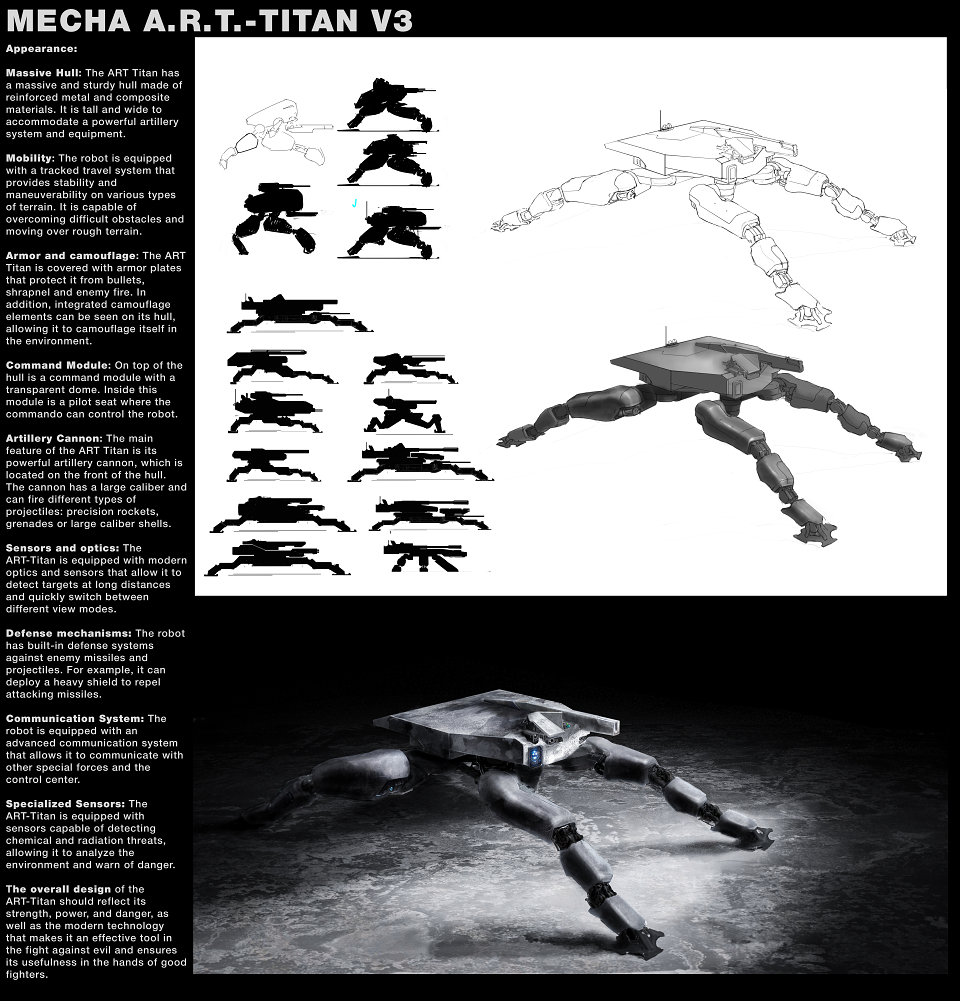 MECHA A.R.T.-TITAN V3

Appearance:

Massive Hull: The ART Titan has a massive and sturdy hull made of reinforced metal and composite materials. It is tall and wide to accommodate a powerful artillery system and equipment.

Mobility: The robot is equipped with a tracked travel system that provides stability and maneuverability on various types of terrain. It is capable of overcoming difficult obstacles and moving over rough terrain.

Armor and camouflage: The ART Titan is covered with armor plates that protect it from bullets, shrapnel and enemy fire. In addition, integrated camouflage elements can be seen on its hull, allowing it to camouflage itself in the environment.

Command Module: On top of the hull is a command module with a transparent dome. Inside this module is a pilot seat where the commando can control the robot.

Artillery Cannon: The main feature of the ART Titan is its powerful artillery cannon, which is located on the front of the hull. The cannon has a large caliber and can fire different types of projectiles: precision rockets, grenades or large caliber shells.

Sensors and optics: The ART-Titan is equipped with modern optics and sensors that allow it to detect targets at long distances and quickly switch between different view modes.

Defense mechanisms: The robot has built-in defense systems against enemy missiles and projectiles. For example, it can deploy a heavy shield to repel attacking missiles.

Communication System: The robot is equipped with an advanced communication system that allows it to communicate with other special forces and the control center.

Specialized Sensors: The ART-Titan is equipped with sensors capable of detecting chemical and radiation threats, allowing it to analyze the environment and warn of danger.

The overall design of the ART-Titan should reflect its strength, power, and danger, as well as the modern technology that makes it an effective tool in the fight against evil and ensures its usefulness in the hands of good fighters.